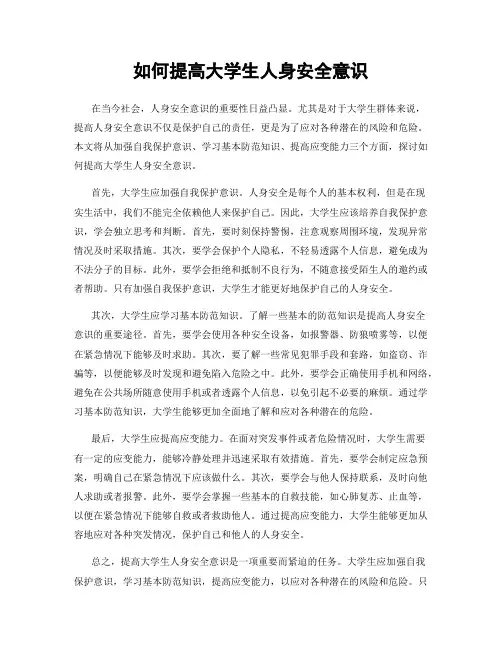 如何提高大学生人身安全意识

在当今社会，人身安全意识的重要性日益凸显。尤其是对于大学生群体来说，提高人身安全意识不仅是保护自己的责任，更是为了应对各种潜在的风险和危险。本文将从加强自我保护意识、学习基本防范知识、提高应变能力三个方面，探讨如何提高大学生人身安全意识。

首先，大学生应加强自我保护意识。人身安全是每个人的基本权利，但是在现实生活中，我们不能完全依赖他人来保护自己。因此，大学生应该培养自我保护意识，学会独立思考和判断。首先，要时刻保持警惕，注意观察周围环境，发现异常情况及时采取措施。其次，要学会保护个人隐私，不轻易透露个人信息，避免成为不法分子的目标。此外，要学会拒绝和抵制不良行为，不随意接受陌生人的邀约或者帮助。只有加强自我保护意识，大学生才能更好地保护自己的人身安全。

其次，大学生应学习基本防范知识。了解一些基本的防范知识是提高人身安全意识的重要途径。首先，要学会使用各种安全设备，如报警器、防狼喷雾等，以便在紧急情况下能够及时求助。其次，要了解一些常见犯罪手段和套路，如盗窃、诈骗等，以便能够及时发现和避免陷入危险之中。此外，要学会正确使用手机和网络，避免在公共场所随意使用手机或者透露个人信息，以免引起不必要的麻烦。通过学习基本防范知识，大学生能够更加全面地了解和应对各种潜在的危险。

最后，大学生应提高应变能力。在面对突发事件或者危险情况时，大学生需要有一定的应变能力，能够冷静处理并迅速采取有效措施。首先，要学会制定应急预案，明确自己在紧急情况下应该做什么。其次，要学会与他人保持联系，及时向他人求助或者报警。此外，要学会掌握一些基本的自救技能，如心肺复苏、止血等，以便在紧急情况下能够自救或者救助他人。通过提高应变能力，大学生能够更加从容地应对各种突发情况，保护自己和他人的人身安全。

总之，提高大学生人身安全意识是一项重要而紧迫的任务。大学生应加强自我保护意识，学习基本防范知识，提高应变能力，以应对各种潜在的风险和危险。只